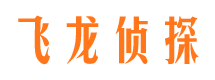 飞龙侦探